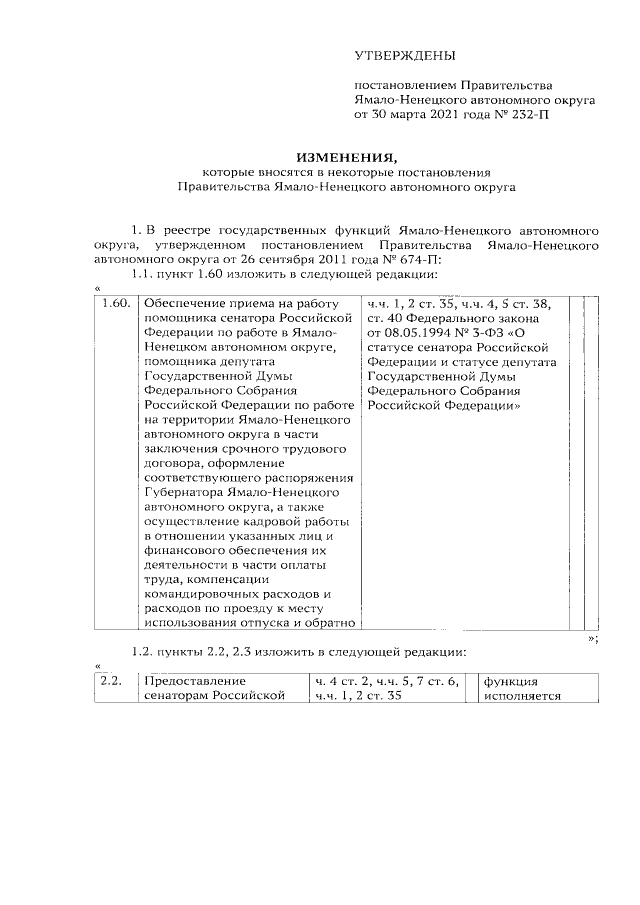 УТВЕРЖДЕНЫ

постановлением Правительства Ямало-Ненецкого автономного округа от 30 марта 2021 года № 232-П

ИЗМЕНЕНИЯ,
которые вносятся в некоторые постановления Правительства Ямало-Ненецкого автономного округа

1. В реестре государственных функций Ямало-Ненецкого автономного округа, утвержденном постановлением Правительства Ямало-Ненецкого автономного округа от 26 сентября 2011 года № 674-П:

1.1. пункт 1.60 изложить в следующей редакции:

«

| 1.60. | Обеспечение приема на работу помощника сенатора Российской Федерации по работе в Ямало-Ненецком автономном округе, помощника депутата Государственной Думы Федерального Собрания Российской Федерации по работе на территории Ямало-Ненецкого автономного округа в части заключения срочного трудового договора, оформление соответствующего распоряжения Губернатора Ямало-Ненецкого автономного округа, а также осуществление кадровой работы в отношении указанных лиц и финансового обеспечения их деятельности в части оплаты труда, компенсации командировочных расходов и расходов по проезду к месту использования отпуска и обратно | ч.ч. 1, 2 ст. 35, ч.ч. 4, 5 ст. 38, ст. 40 Федерального закона от 08.05.1994 № 3-ФЗ «О статусе сенатора Российской Федерации и статусе депутата Государственной Думы Федерального Собрания Российской Федерации» | | |

»;

1.2. пункты 2.2, 2.3 изложить в следующей редакции:

«

| 2.2. | Предоставление сенаторам Российской | ч. 4 ст. 2, ч.ч. 5, 7 ст. 6, ч.ч. 1, 2 ст. 35 | функция исполняется |